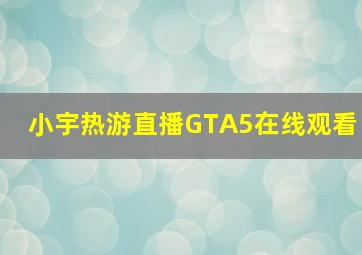 小宇热游直播GTA5在线观看